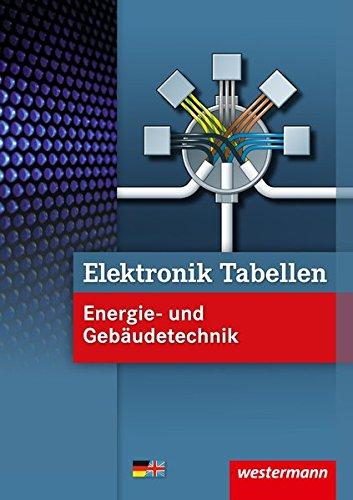 Elektronik Tabellen

Energie- und Gebäudetechnik

westermann